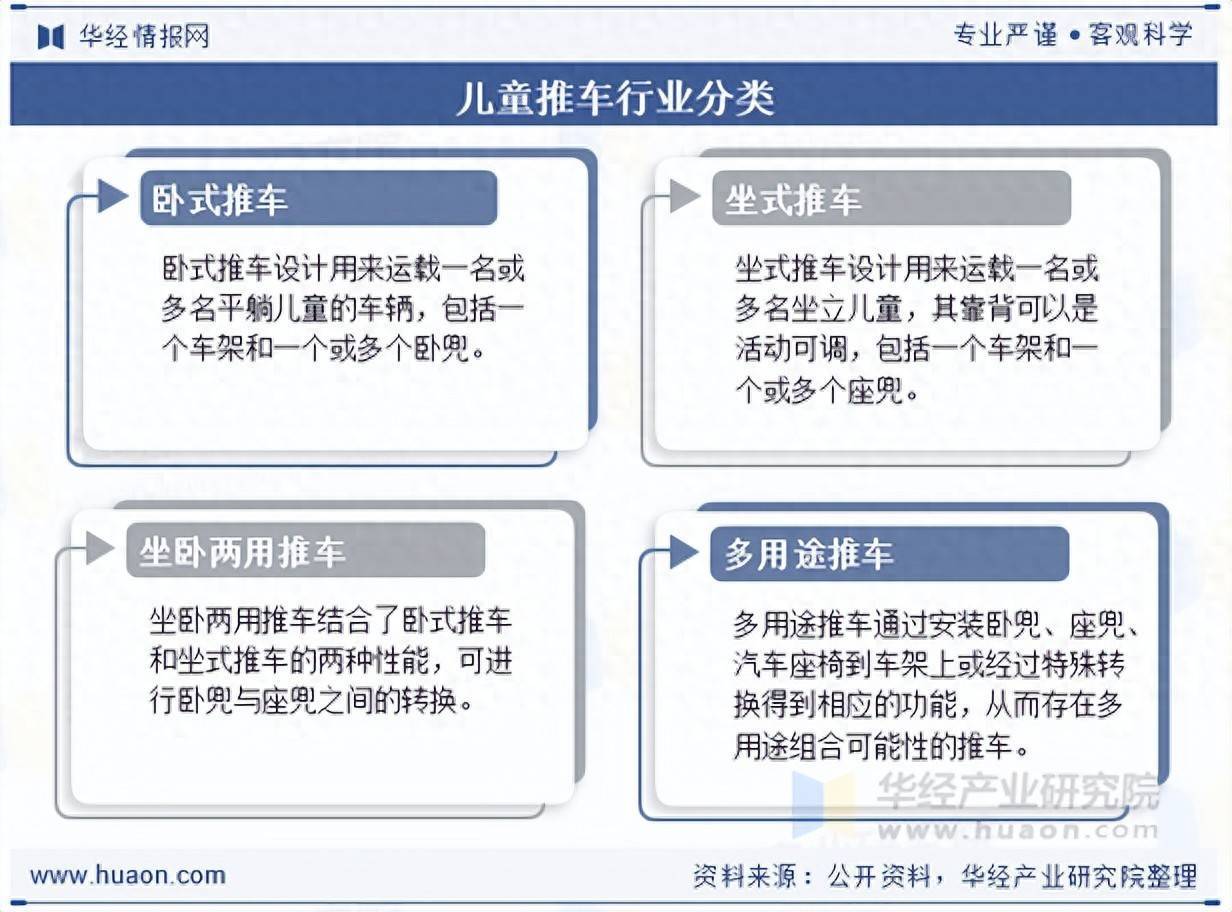 华经情报网

专业严谨 • 客观科学

儿童推车行业分类

卧式推车

卧式推车设计用来运载一名或多名平躺儿童的车辆，包括一个车架和一个或多个卧兜。

坐式推车

坐式推车设计用来运载一名或多名坐立儿童，其靠背可以是活动可调，包括一个车架和一个或多个座兜。

坐卧两用推车

坐卧两用推车结合了卧式推车和坐式推车的两种性能，可进行卧兜与座兜之间的转换。

多用途推车

多用途推车通过安装卧兜、座兜、汽车座椅到车架上或经过特殊转换得到相应的功能，从而存在多用途组合可能性的推车。

华经产业研究院
www.huaon.com

www.huaon.com

资料来源：公开资料，华经产业研究院整理